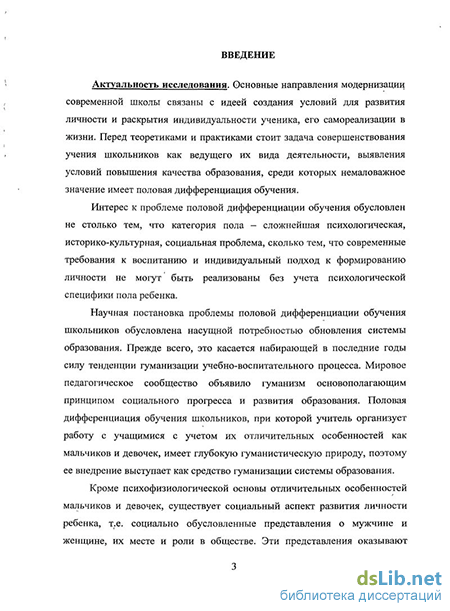 ВВЕДЕНИЕ

Актуальность исследования. Основные направления модернизации современной школы связаны с идеей создания условий для развития личности и раскрытия индивидуальности ученика, его самореализации в жизни. Перед теоретиками и практиками стоит задача совершенствования учения школьников как ведущего их вида деятельности, выявления условий повышения качества образования, среди которых немаловажное значение имеет половая дифференциация обучения.

Интерес к проблеме половой дифференциации обучения обусловлен не столько тем, что категория пола – сложнейшая психологическая, историко-культурная, социальная проблема, сколько тем, что современные требования к воспитанию и индивидуальный подход к формированию личности не могут быть реализованы без учета психологической специфики пола ребенка.

Научная постановка проблемы половой дифференциации обучения школьников обусловлена насущной потребностью обновления системы образования. Прежде всего, это касается набирающей в последние годы силу тенденции гуманизации учебно-воспитательного процесса. Мировое педагогическое сообщество объявило гуманизм основополагающим принципом социального прогресса и развития образования. Половая дифференциация обучения школьников, при которой учитель организует работу с учащимися с учетом их отличительных особенностей как мальчиков и девочек, имеет глубокую гуманистическую природу, поэтому ее внедрение выступает как средство гуманизации системы образования.

Кроме психофизиологической основы отличительных особенностей мальчиков и девочек, существует социальный аспект развития личности ребенка, т.е. социально обусловленные представления о мужчине и женщине, их месте и роли в обществе. Эти представления оказывают

3

dsLib.net
библиотека диссертаций